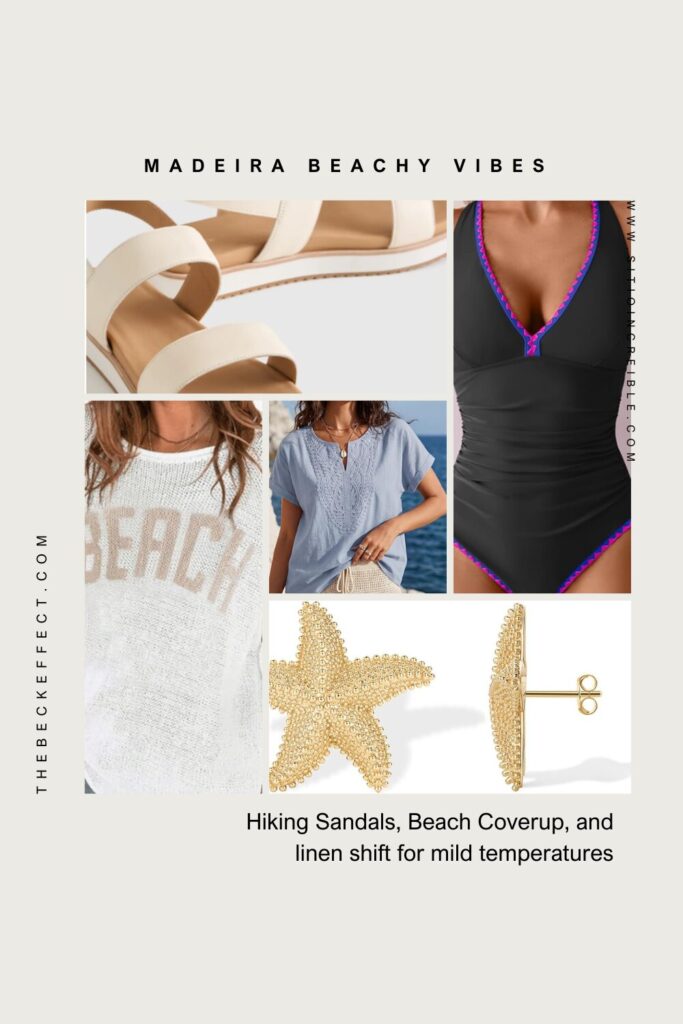 MADEIRA BEACHY VIBES

WWW.SITIOINCREIBLE.COM

BEACH

THEBECKEFFECT.COM

Hiking Sandals, Beach Coverup, and linen shift for mild temperatures